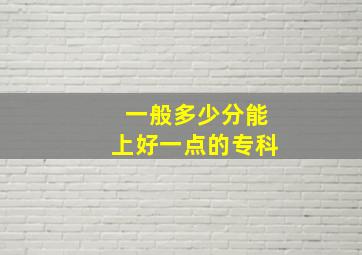 一般多少分能
上好一点的专科